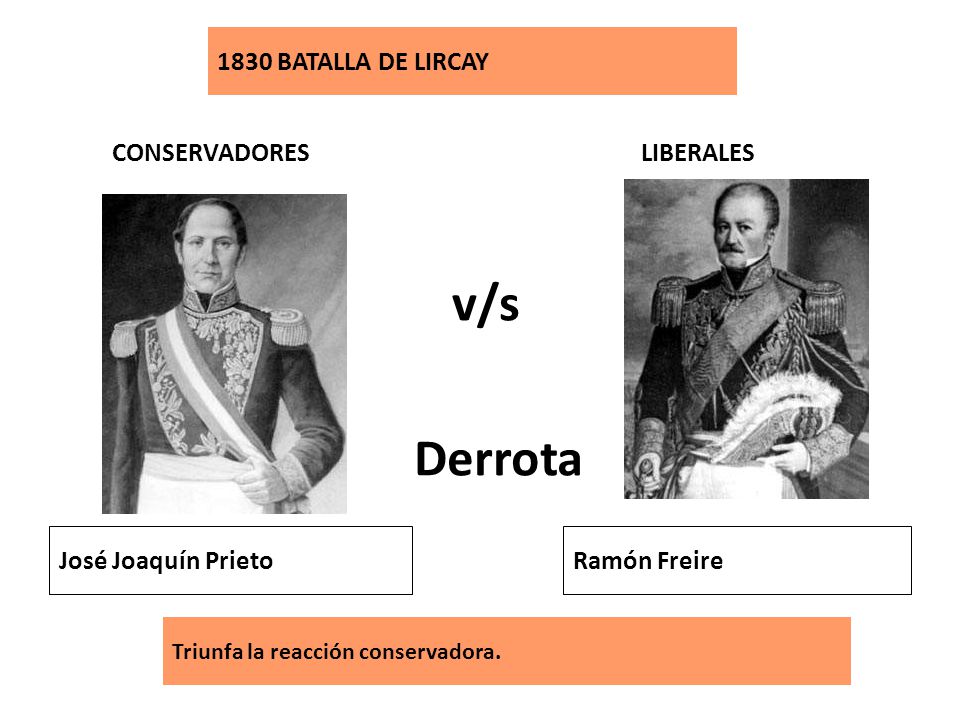 1830 BATALLA DE LIRCAY

CONSERVADORES

LIBERALES

v/s

Derrota

José Joaquín Prieto

Ramón Freire

Triunfa la reacción conservadora.